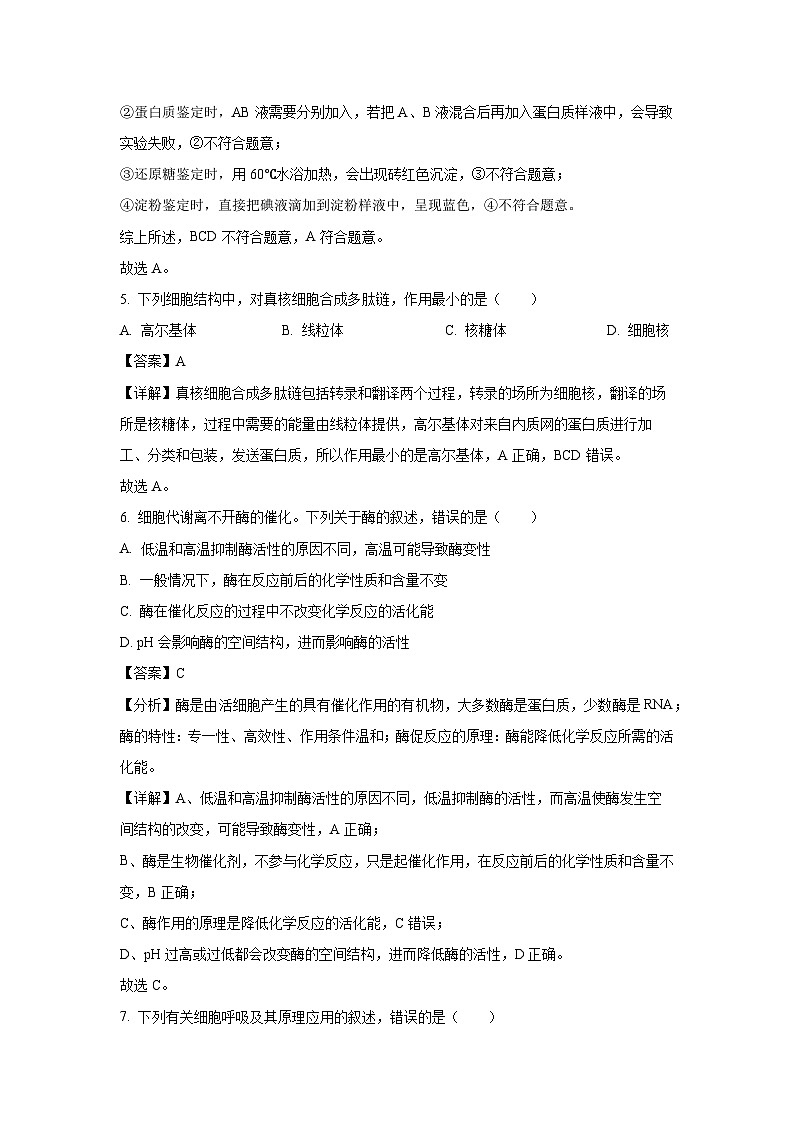 ②蛋白质鉴定时，AB 液需要分别加入，若把 A、B 液混合后再加入蛋白质样液中，会导致实验失败，②不符合题意；

③还原糖鉴定时，用 60℃水浴加热，会出现砖红色沉淀，③不符合题意；

④淀粉鉴定时，直接把碘液滴加到淀粉样液中，呈现蓝色，④不符合题意。

综上所述，BCD 不符合题意，A 符合题意。

故选 A。

5. 下列细胞结构中，对真核细胞合成多肽链，作用最小的是（　　）

A. 高尔基体　　B. 线粒体　　C. 核糖体　　D. 细胞核

【答案】A

【详解】真核细胞合成多肽链包括转录和翻译两个过程，转录的场所为细胞核，翻译的场所是核糖体，过程中需要的能量由线粒体提供，高尔基体对来自内质网的蛋白质进行加工、分类和包装，发送蛋白质，所以作用最小的是高尔基体，A 正确，BCD 错误。

故选 A。

6. 细胞代谢离不开酶的催化。下列关于酶的叙述，错误的是（　　）

A. 低温和高温抑制酶活性的原因不同，高温可能导致酶变性

B. 一般情况下，酶在反应前后的化学性质和含量不变

C. 酶在催化反应的过程中不改变化学反应的活化能

D. pH 会影响酶的空间结构，进而影响酶的活性

【答案】C

【分析】酶是由活细胞产生的具有催化作用的有机物，大多数酶是蛋白质，少数酶是 RNA；酶的特性：专一性、高效性、作用条件温和；酶促反应的原理：酶能降低化学反应所需的活化能。

【详解】A、低温和高温抑制酶活性的原因不同，低温抑制酶的活性，而高温使酶发生空间结构的改变，可能导致酶变性，A 正确；

B、酶是生物催化剂，不参与化学反应，只是起催化作用，在反应前后的化学性质和含量不变，B 正确；

C、酶作用的原理是降低化学反应的活化能，C 错误；

D、pH 过高或过低都会改变酶的空间结构，进而降低酶的活性，D 正确。

故选 C。

7. 下列有关细胞呼吸及其原理应用的叙述，错误的是（　　）